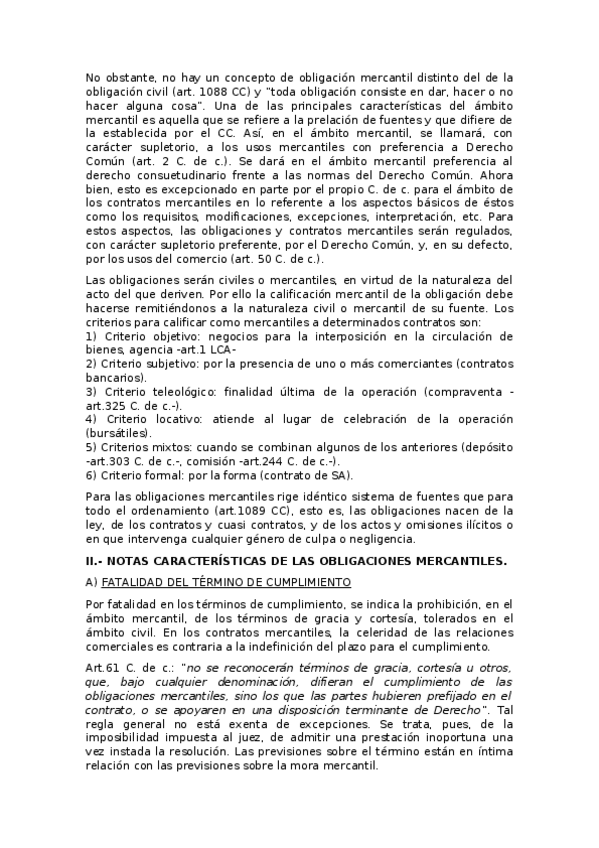 No obstante, no hay un concepto de obligación mercantil distinto del de la obligación civil (art. 1088 CC) y "toda obligación consiste en dar, hacer o no hacer alguna cosa". Una de las principales características del ámbito mercantil es aquella que se refiere a la prelación de fuentes y que difiere de la establecida por el CC. Así, en el ámbito mercantil, se llamará, con carácter supletorio, a los usos mercantiles con preferencia a Derecho Común (art. 2 C. de c.). Se dará en el ámbito mercantil preferencia al derecho consuetudinario frente a las normas del Derecho Común. Ahora bien, esto es excepcionado en parte por el propio C. de c. para el ámbito de los contratos mercantiles en lo referente a los aspectos básicos de éstos como los requisitos, modificaciones, excepciones, interpretación, etc. Para estos aspectos, las obligaciones y contratos mercantiles serán regulados, con carácter supletorio preferente, por el Derecho Común, y, en su defecto, por los usos del comercio (art. 50 C. de c.).

Las obligaciones serán civiles o mercantiles, en virtud de la naturaleza del acto del que deriven. Por ello la calificación mercantil de la obligación debe hacerse remitiéndonos a la naturaleza civil o mercantil de su fuente. Los criterios para calificar como mercantiles a determinados contratos son:
1) Criterio objetivo: negocios para la interposición en la circulación de bienes, agencia -art.1 LCA-
2) Criterio subjetivo: por la presencia de uno o más comerciantes (contratos bancarios).
3) Criterio teleológico: finalidad última de la operación (compraventa -art.325 C. de c.-).
4) Criterio locativo: atiende al lugar de celebración de la operación (bursátiles).
5) Criterios mixtos: cuando se combinan algunos de los anteriores (depósito -art.303 C. de c.-, comisión -art.244 C. de c.-).
6) Criterio formal: por la forma (contrato de SA).

Para las obligaciones mercantiles rige idéntico sistema de fuentes que para todo el ordenamiento (art.1089 CC), esto es, las obligaciones nacen de la ley, de los contratos y cuasi contratos, y de los actos y omisiones ilícitos o en que intervenga cualquier género de culpa o negligencia.

II.- NOTAS CARACTERÍSTICAS DE LAS OBLIGACIONES MERCANTILES.

A) FATALIDAD DEL TÉRMINO DE CUMPLIMIENTO

Por fatalidad en los términos de cumplimiento, se indica la prohibición, en el ámbito mercantil, de los términos de gracia y cortesía, tolerados en el ámbito civil. En los contratos mercantiles, la celeridad de las relaciones comerciales es contraria a la indefinición del plazo para el cumplimiento.

Art.61 C. de c.: "no se reconocerán términos de gracia, cortesía u otros, que, bajo cualquier denominación, difieran el cumplimiento de las obligaciones mercantiles, sino los que las partes hubieren prefijado en el contrato, o se apoyaren en una disposición terminante de Derecho". Tal regla general no está exenta de excepciones. Se trata, pues, de la imposibilidad impuesta al juez, de admitir una prestación inoportuna una vez instada la resolución. Las previsiones sobre el término están en íntima relación con las previsiones sobre la mora mercantil.